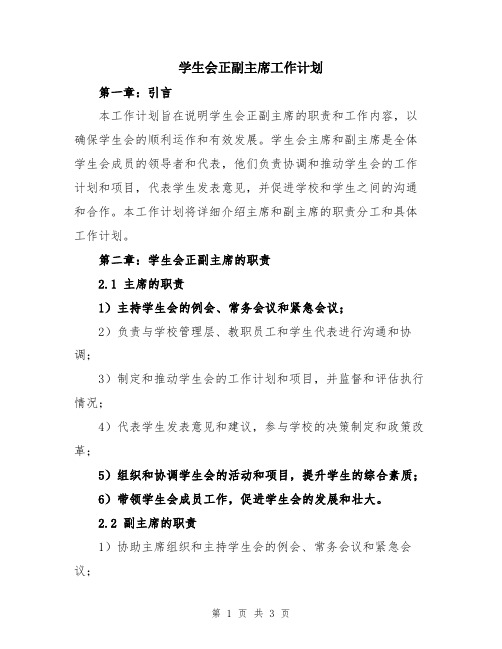 学生会正副主席工作计划

第一章：引言

本工作计划旨在说明学生会正副主席的职责和工作内容，以确保学生会的顺利运作和有效发展。学生会主席和副主席是全体学生会成员的领导者和代表，他们负责协调和推动学生会的工作计划和项目，代表学生发表意见，并促进学校和学生之间的沟通和合作。本工作计划将详细介绍主席和副主席的职责分工和具体工作计划。

第二章：学生会正副主席的职责

2.1 主席的职责

1）主持学生会的例会、常务会议和紧急会议；

2）负责与学校管理层、教职员工和学生代表进行沟通和协调；

3）制定和推动学生会的工作计划和项目，并监督和评估执行情况；

4）代表学生发表意见和建议，参与学校的决策制定和政策改革；

5）组织和协调学生会的活动和项目，提升学生的综合素质；

6）带领学生会成员工作，促进学生会的发展和壮大。

2.2 副主席的职责

1）协助主席组织和主持学生会的例会、常务会议和紧急会议；

第 1 页 共 3 页